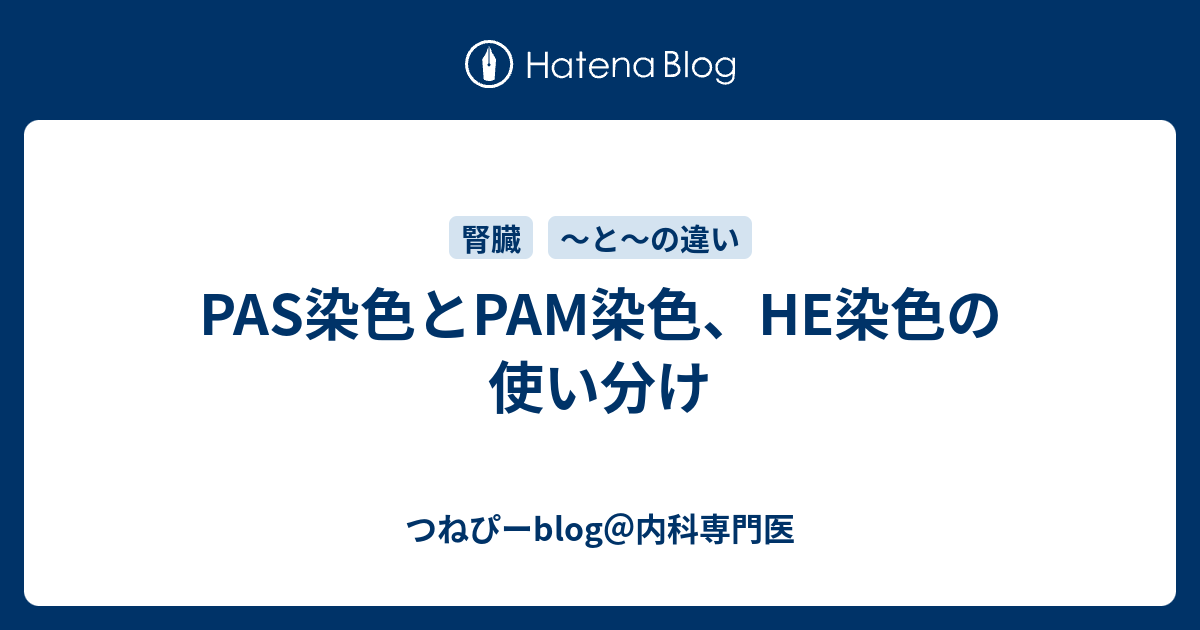 Hatena Blog

腎臓 〜と〜の違い

PAS染色とPAM染色、HE染色の使い分け

つねぴーblog@内科専門医